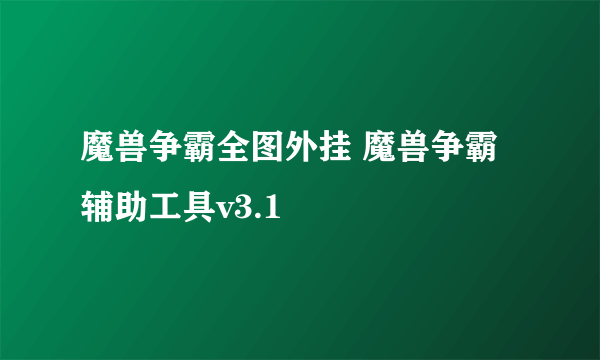 魔兽争霸全图外挂 魔兽争霸辅助工具v3.1